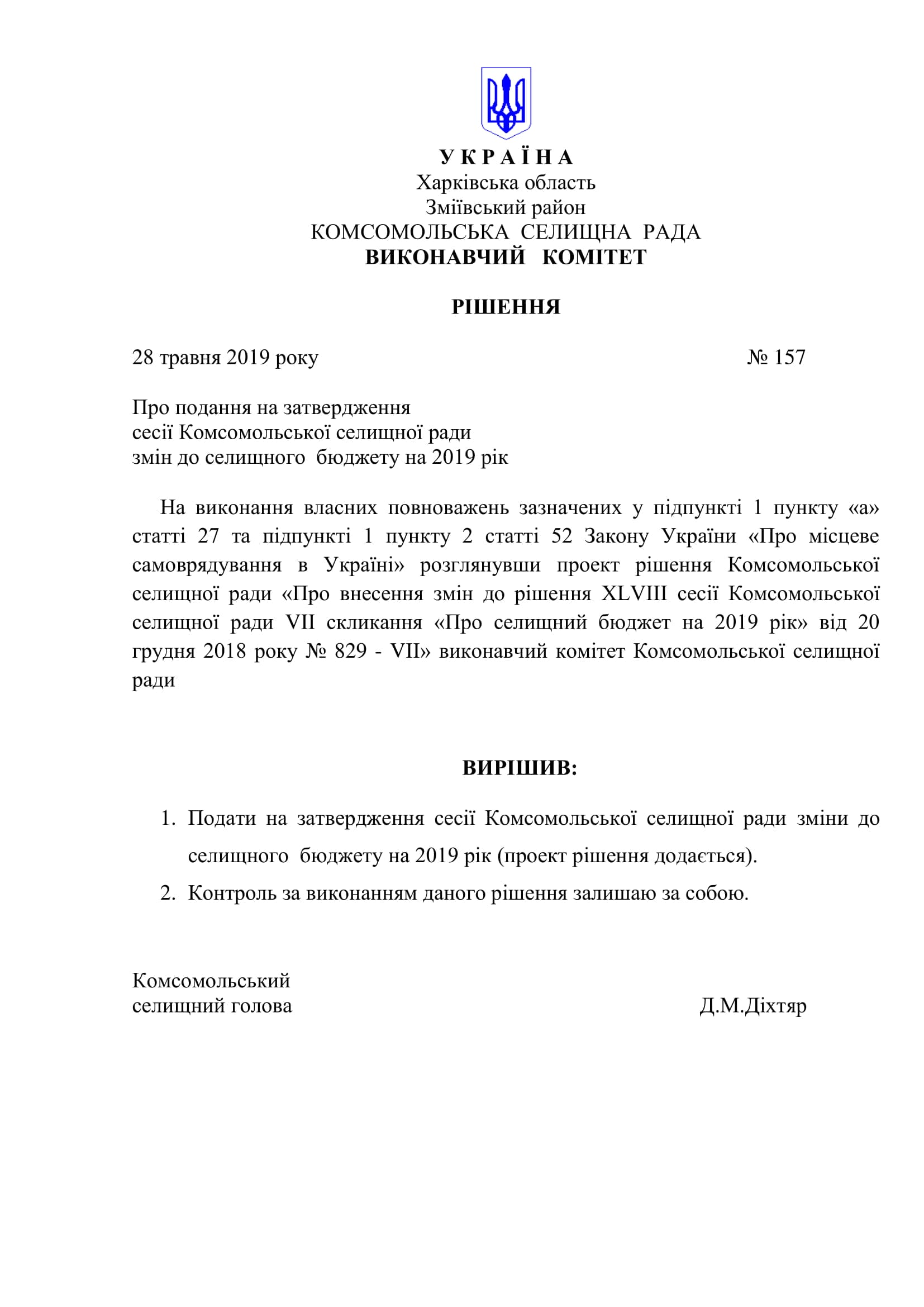 У К Р А Ї Н А
Харківська область
Зміївський район
КОМСОМОЛЬСЬКА СЕЛИЩНА РАДА
ВИКОНАВЧИЙ КОМІТЕТ

РІШЕННЯ

28 травня 2019 року № 157

Про подання на затвердження
сесії Комсомольської селищної ради
змін до селищного бюджету на 2019 рік

На виконання власних повноважень зазначених у підпункті 1 пункту «а» статті 27 та підпункті 1 пункту 2 статті 52 Закону України «Про місцеве самоврядування в Україні» розглянувши проект рішення Комсомольської селищної ради «Про внесення змін до рішення XLVIII сесії Комсомольської селищної ради VII скликання «Про селищний бюджет на 2019 рік» від 20 грудня 2018 року № 829 - VII» виконавчий комітет Комсомольської селищної ради

ВИРІШИВ:

1. Подати на затвердження сесії Комсомольської селищної ради зміни до селищного бюджету на 2019 рік (проект рішення додається).
2. Контроль за виконанням даного рішення залишаю за собою.

Комсомольський
селищний голова Д.М.Діхтяр